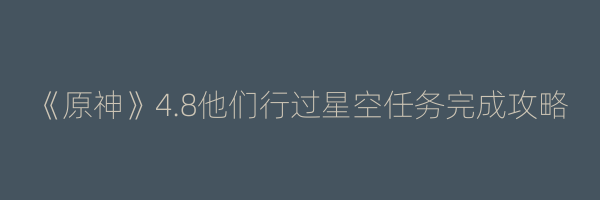 《原神》4.8他们行过星空任务完成攻略